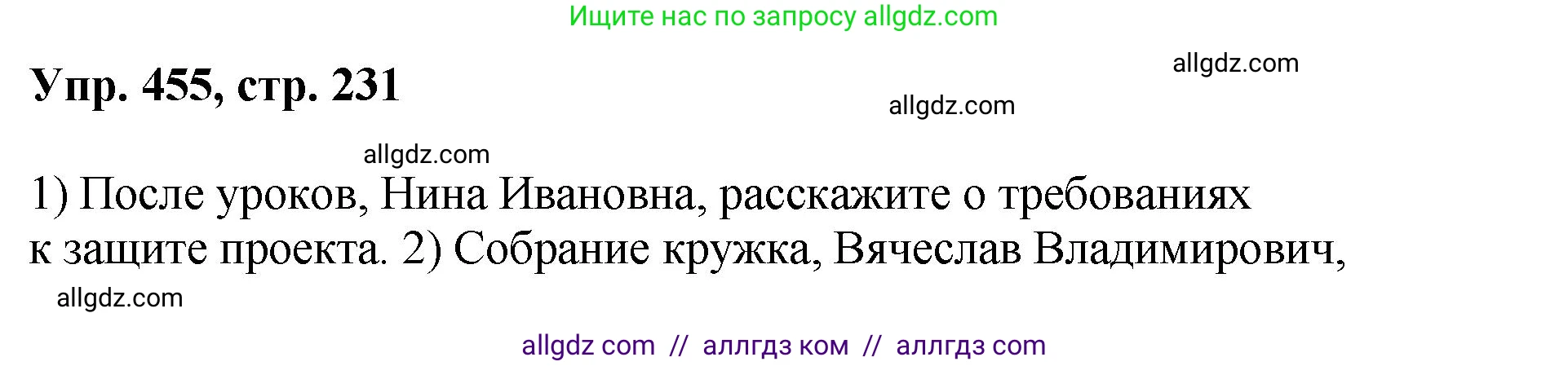 Ищите нас по запросу allgdz.com

Упр. 455, стр. 231

allgdz.com

allgdz.com

allgdz.com

1) После уроков, Нина Ивановна, расскажите о требованиях к защите проекта. 2) Собрание кружка, Вячеслав Владимирович,

allgdz.com

allgdz com // аллгдз ком // аллгдз com